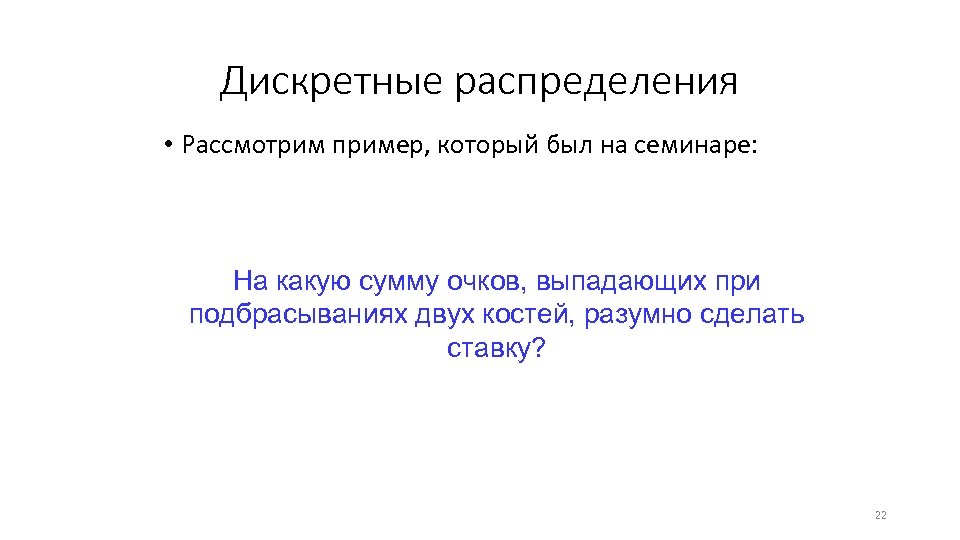 Дискретные распределения

• Рассмотрим пример, который был на семинаре:

На какую сумму очков, выпадающих при подбрасываниях двух костей, разумно сделать ставку?

22